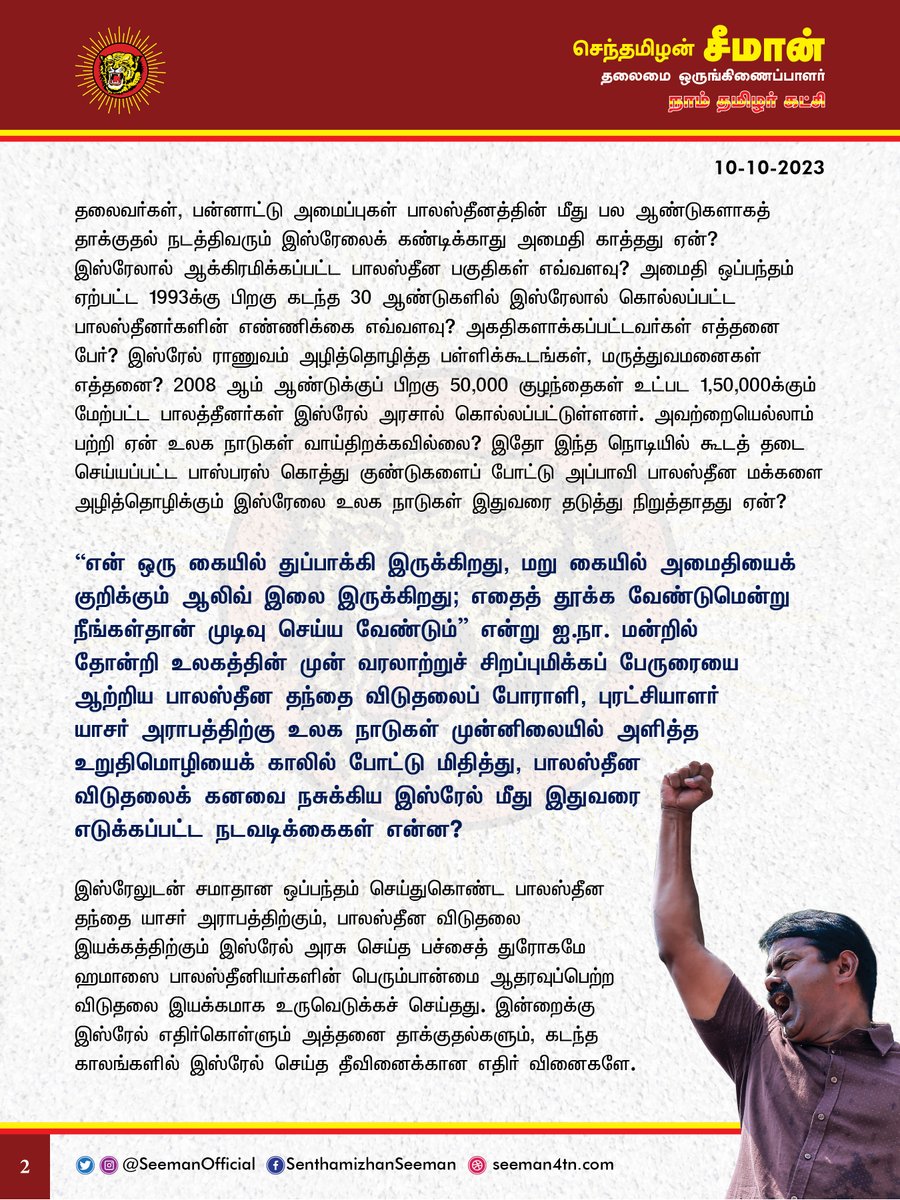 செந்தமிழன் சீமான்
தலைமை ஒருங்கிணைப்பாளர்
நாம் தமிழர் கட்சி

10-10-2023

தலைவர்கள், பன்னாட்டு அமைப்புகள் பாலஸ்தீனத்தின் மீது பல ஆண்டுகளாகத் தாக்குதல் நடத்திவரும் இஸ்ரேலைக் கண்டிக்காது அமைதி காத்தது ஏன்? இஸ்ரேலால் ஆக்கிரமிக்கப்பட்ட பாலஸ்தீன பகுதிகள் எவ்வளவு? அமைதி ஒப்பந்தம் ஏற்பட்ட 1993க்கு பிறகு கடந்த 30 ஆண்டுகளில் இஸ்ரேலால் கொல்லப்பட்ட பாலஸ்தீனர்களின் எண்ணிக்கை எவ்வளவு? அகதிகளாக்கப்பட்டவர்கள் எத்தனை பேர்? இஸ்ரேல் ராணுவம் அழித்தொழித்த பள்ளிக்கூடங்கள், மருத்துவமனைகள் எத்தனை? 2008 ஆம் ஆண்டுக்குப் பிறகு 50,000 குழந்தைகள் உட்பட 1,50,000க்கும் மேற்பட்ட பாலத்தீனர்கள் இஸ்ரேல் அரசால் கொல்லப்பட்டுள்ளனர். அவற்றையெல்லாம் பற்றி ஏன் உலக நாடுகள் வாய்திறக்கவில்லை? இதோ இந்த நொடியில் கூடத் தடை செய்யப்பட்ட பாஸ்பரஸ் கொத்து குண்டுகளைப் போட்டு அப்பாவி பாலஸ்தீன மக்களை அழித்தொழிக்கும் இஸ்ரேலை உலக நாடுகள் இதுவரை தடுத்து நிறுத்தாதது ஏன்?

“என் ஒரு கையில் துப்பாக்கி இருக்கிறது, மறு கையில் அமைதியைக் குறிக்கும் ஆலிவ் இலை இருக்கிறது; எதைத் தூக்க வேண்டுமென்று நீங்கள்தான் முடிவு செய்ய வேண்டும்” என்று ஐ.நா. மன்றில் தோன்றி உலகத்தின் முன் வரலாற்றுச் சிறப்புமிக்கப் பேருரையை ஆற்றிய பாலஸ்தீன தந்தை விடுதலைப் போராளி, புரட்சியாளர் யாசர் அராபத்திற்கு உலக நாடுகள் முன்னிலையில் அளித்த உறுதிமொழியைக் காலில் போட்டு மிதித்து, பாலஸ்தீன விடுதலைக் கனவை நசுக்கிய இஸ்ரேல் மீது இதுவரை எடுக்கப்பட்ட நடவடிக்கைகள் என்ன?

இஸ்ரேலுடன் சமாதான ஒப்பந்தம் செய்துகொண்ட பாலஸ்தீன தந்தை யாசர் அராபத்திற்கும், பாலஸ்தீன விடுதலை இயக்கத்திற்கும் இஸ்ரேல் அரசு செய்த பச்சைத் துரோகமே ஹமாஸை பாலஸ்தீனியர்களின் பெரும்பான்மை ஆதரவுப்பெற்ற விடுதலை இயக்கமாக உருவெடுக்கச் செய்தது. இன்றைக்கு இஸ்ரேல் எதிர்கொள்ளும் அத்தனை தாக்குதல்களும், கடந்த காலங்களில் இஸ்ரேல் செய்த தீவினைக்கான எதிர் வினைகளே.

2 @SeemanOfficial SenthamizhanSeeman seeman4tn.com